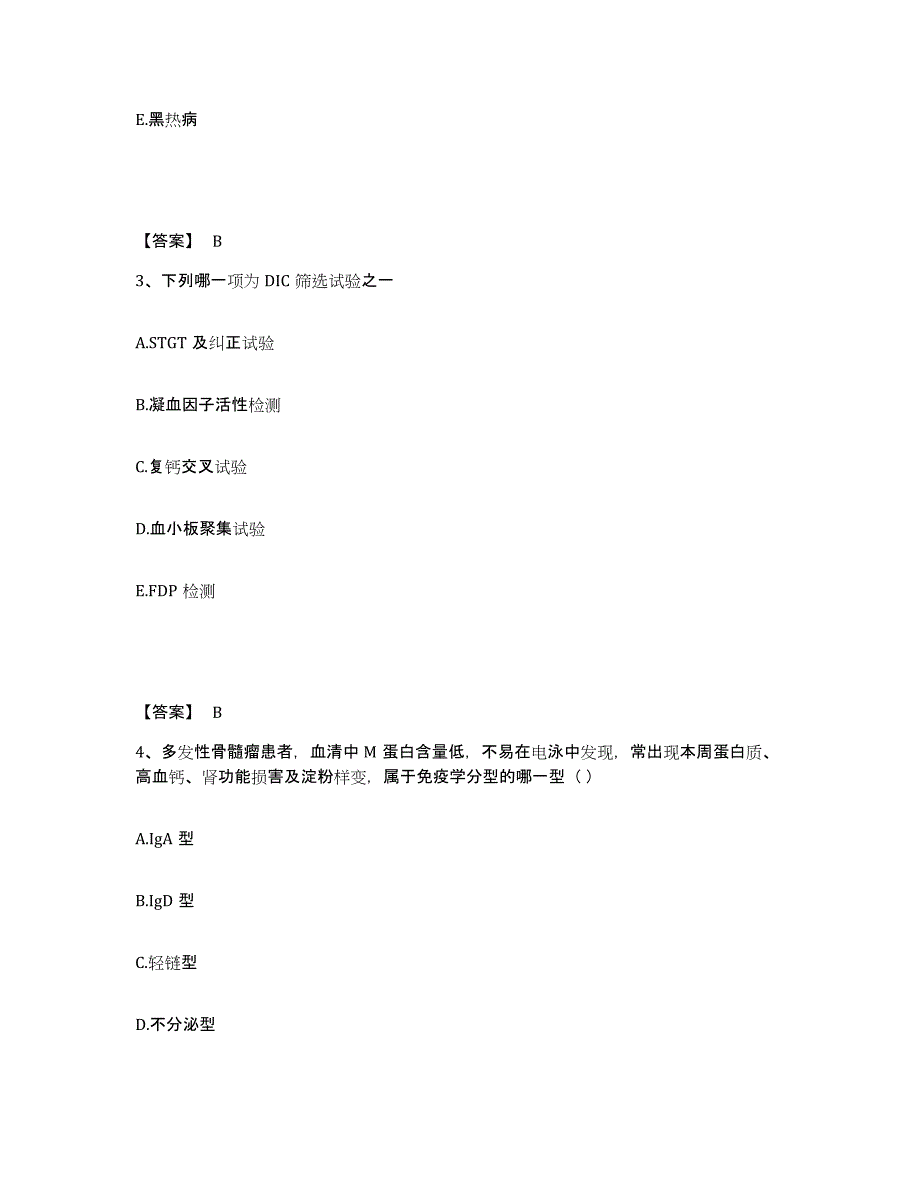 E.黑热病

【答案】 B

3、下列哪一项为 DIC 筛选试验之一

A.STGT 及纠正试验

B.凝血因子活性检测

C.复钙交叉试验

D.血小板聚集试验

E.FDP 检测

【答案】 B

4、多发性骨髓瘤患者，血清中 M 蛋白含量低，不易在电泳中发现，常出现本周蛋白质、高血钙、肾功能损害及淀粉样变，属于免疫学分型的哪一型（ ）

A.IgA 型

B.IgD 型

C.轻链型

D.不分泌型